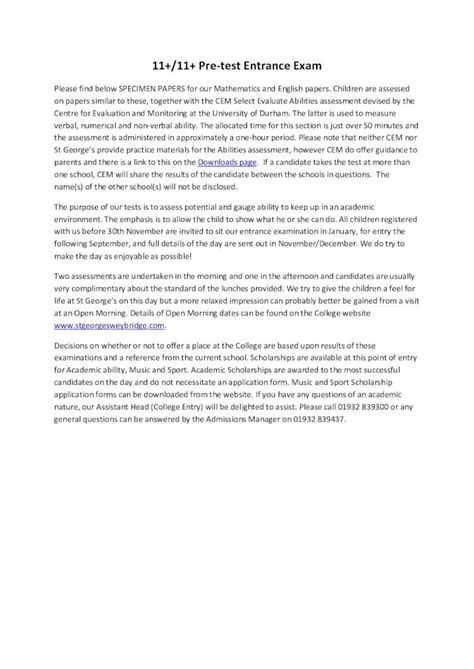 11+/11+ Pre-test Entrance Exam

Please find below SPECIMEN PAPERS for our Mathematics and English papers. Children are assessed on papers similar to these, together with the CEM Select Evaluate Abilities assessment devised by the Centre for Evaluation and Monitoring at the University of Durham. The latter is used to measure verbal, numerical and non-verbal ability. The allocated time for this section is just over 50 minutes and the assessment is administered in approximately a one-hour period. Please note that neither CEM nor St George's provide practice materials for the Abilities assessment, however CEM do offer guidance to parents and there is a link to this on the Downloads page. If a candidate takes the test at more than one school, CEM will share the results of the candidate between the schools in questions. The name(s) of the other school(s) will not be disclosed.

The purpose of our tests is to assess potential and gauge ability to keep up in an academic environment. The emphasis is to allow the child to show what he or she can do. All children registered with us before 30th November are invited to sit our entrance examination in January, for entry the following September, and full details of the day are sent out in November/December. We do try to make the day as enjoyable as possible!

Two assessments are undertaken in the morning and one in the afternoon and candidates are usually very complimentary about the standard of the lunches provided. We try to give the children a feel for life at St George's on this day but a more relaxed impression can probably better be gained from a visit at an Open Morning. Details of Open Morning dates can be found on the College website www.stgeorgesweybridge.com.

Decisions on whether or not to offer a place at the College are based upon results of these examinations and a reference from the current school. Scholarships are available at this point of entry for Academic ability, Music and Sport. Academic Scholarships are awarded to the most successful candidates on the day and do not necessitate an application form. Music and Sport Scholarship application forms can be downloaded from the website. If you have any questions of an academic nature, our Assistant Head (College Entry) will be delighted to assist. Please call 01932 839300 or any general questions can be answered by the Admissions Manager on 01932 839437.